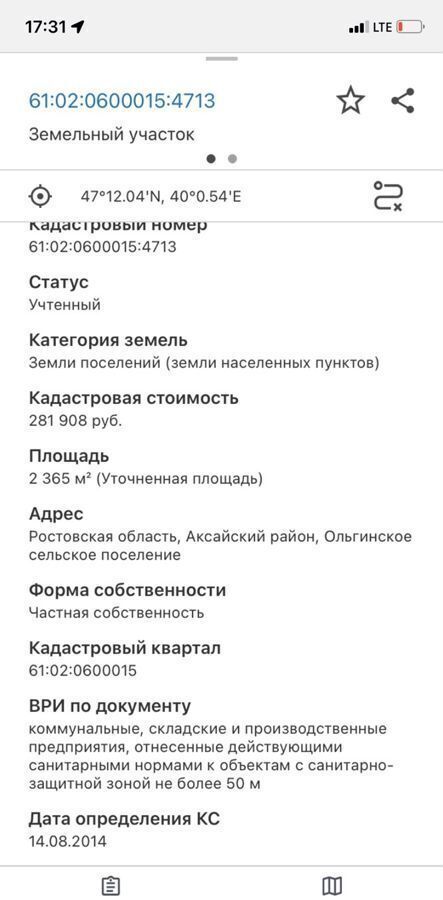 17:31 LTE

61:02:0600015:4713

Земельный участок

47°12.04'N, 40°0.54'E

Кадастровый номер
61:02:0600015:4713

Статус
Учтенный

Категория земель
Земли поселений (земли населенных пунктов)

Кадастровая стоимость
281 908 руб.

Площадь
2 365 м² (Уточненная площадь)

Адрес
Ростовская область, Аксайский район, Ольгинское сельское поселение

Форма собственности
Частная собственность

Кадастровый квартал
61:02:0600015

ВРИ по документу
коммунальные, складские и производственные предприятия, отнесенные действующими санитарными нормами к объектам с санитарно-защитной зоной не более 50 м

Дата определения КС
14.08.2014